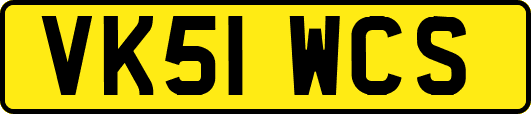 VK51 WCS